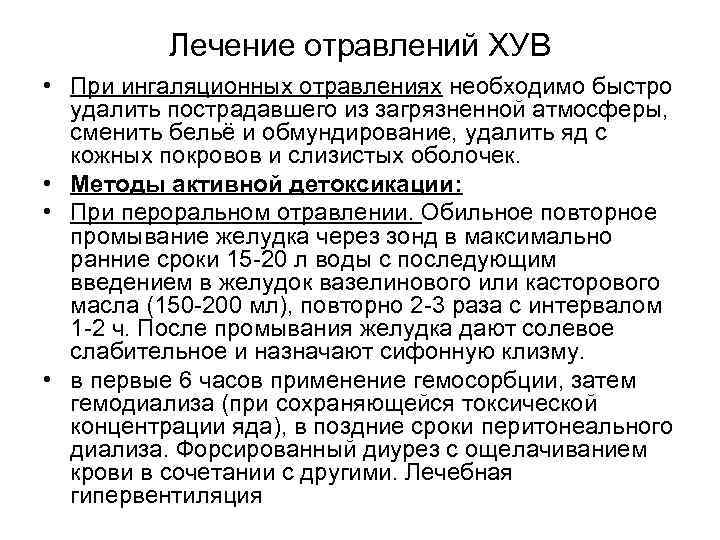 Лечение отравлений ХУВ

• При ингаляционных отравлениях необходимо быстро удалить пострадавшего из загрязненной атмосферы, сменить бельё и обмундирование, удалить яд с кожных покровов и слизистых оболочек.

• Методы активной детоксикации:

• При пероральном отравлении. Обильное повторное промывание желудка через зонд в максимально ранние сроки 15-20 л воды с последующим введением в желудок вазелинового или касторового масла (150-200 мл), повторно 2-3 раза с интервалом 1-2 ч. После промывания желудка дают солевое слабительное и назначают сифонную клизму.

• в первые 6 часов применение гемосорбции, затем гемодиализа (при сохраняющейся токсической концентрации яда), в поздние сроки перитонеального диализа. Форсированный диурез с ощелачиванием крови в сочетании с другими. Лечебная гипервентиляция